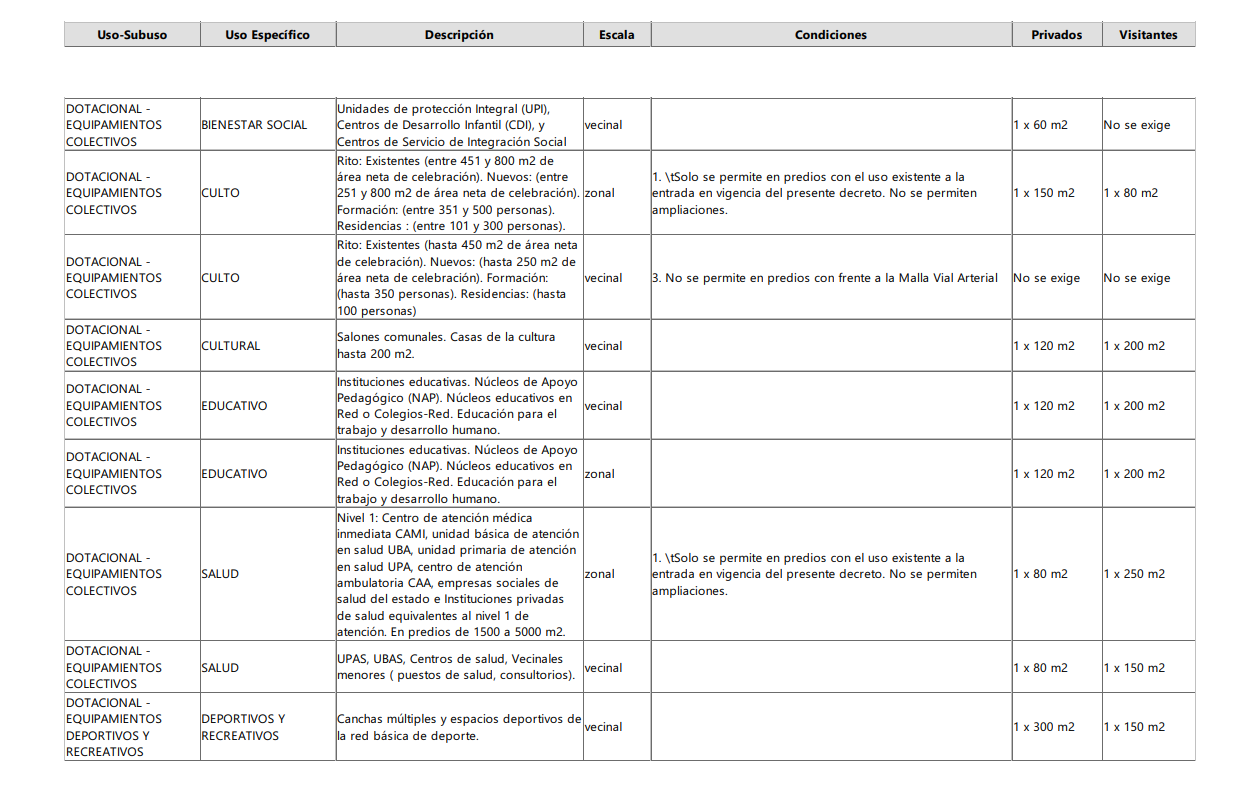 | Uso-Subuso | Uso Específico | Descripción | Escala | Condiciones | Privados | Visitantes |
|---|---|---|---|---|---|---|
| DOTACIONAL - EQUIPAMIENTOS COLECTIVOS | BIENESTAR SOCIAL | Unidades de protección Integral (UPI), Centros de Desarrollo Infantil (CDI), y Centros de Servicio de Integración Social | vecinal | | 1 x 60 m2 | No se exige |
| DOTACIONAL - EQUIPAMIENTOS COLECTIVOS | CULTO | Rito: Existentes (entre 451 y 800 m2 de área neta de celebración). Nuevos: (entre 251 y 800 m2 de área neta de celebración). Formación: (entre 351 y 500 personas). Residencias : (entre 101 y 300 personas). | zonal | 1. \tSolo se permite en predios con el uso existente a la entrada en vigencia del presente decreto. No se permiten ampliaciones. | 1 x 150 m2 | 1 x 80 m2 |
| DOTACIONAL - EQUIPAMIENTOS COLECTIVOS | CULTO | Rito: Existentes (hasta 450 m2 de área neta de celebración). Nuevos: (hasta 250 m2 de área neta de celebración). Formación: (hasta 350 personas). Residencias: (hasta 100 personas) | vecinal | 3. No se permite en predios con frente a la Malla Vial Arterial | No se exige | No se exige |
| DOTACIONAL - EQUIPAMIENTOS COLECTIVOS | CULTURAL | Salones comunales. Casas de la cultura hasta 200 m2. | vecinal | | 1 x 120 m2 | 1 x 200 m2 |
| DOTACIONAL - EQUIPAMIENTOS COLECTIVOS | EDUCATIVO | Instituciones educativas. Núcleos de Apoyo Pedagógico (NAP). Núcleos educativos en Red o Colegios-Red. Educación para el trabajo y desarrollo humano. | vecinal | | 1 x 120 m2 | 1 x 200 m2 |
| DOTACIONAL - EQUIPAMIENTOS COLECTIVOS | EDUCATIVO | Instituciones educativas. Núcleos de Apoyo Pedagógico (NAP). Núcleos educativos en Red o Colegios-Red. Educación para el trabajo y desarrollo humano. | zonal | | 1 x 120 m2 | 1 x 200 m2 |
| DOTACIONAL - EQUIPAMIENTOS COLECTIVOS | SALUD | Nivel 1: Centro de atención médica inmediata CAMI, unidad básica de atención en salud UBA, unidad primaria de atención en salud UPA, centro de atención ambulatoria CAA, empresas sociales de salud del estado e Instituciones privadas de salud equivalentes al nivel 1 de atención. En predios de 1500 a 5000 m2. | zonal | 1. \tSolo se permite en predios con el uso existente a la entrada en vigencia del presente decreto. No se permiten ampliaciones. | 1 x 80 m2 | 1 x 250 m2 |
| DOTACIONAL - EQUIPAMIENTOS COLECTIVOS | SALUD | UPAS, UBAS, Centros de salud, Vecinales menores ( puestos de salud, consultorios). | vecinal | | 1 x 80 m2 | 1 x 150 m2 |
| DOTACIONAL - EQUIPAMIENTOS DEPORTIVOS Y RECREATIVOS | DEPORTIVOS Y RECREATIVOS | Canchas múltiples y espacios deportivos de la red básica de deporte. | vecinal | | 1 x 300 m2 | 1 x 150 m2 |